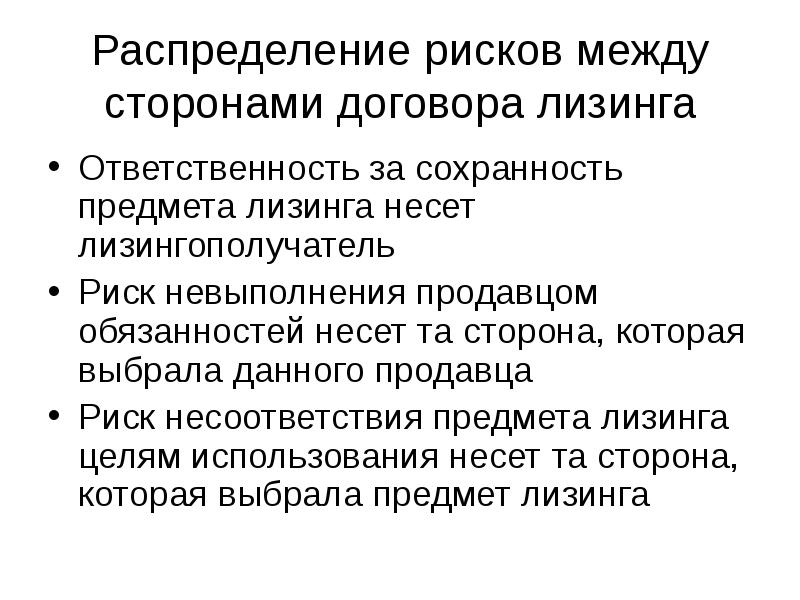 Распределение рисков между сторонами договора лизинга

• Ответственность за сохранность предмета лизинга несет лизингополучатель
• Риск невыполнения продавцом обязанностей несет та сторона, которая выбрала данного продавца
• Риск несоответствия предмета лизинга целям использования несет та сторона, которая выбрала предмет лизинга